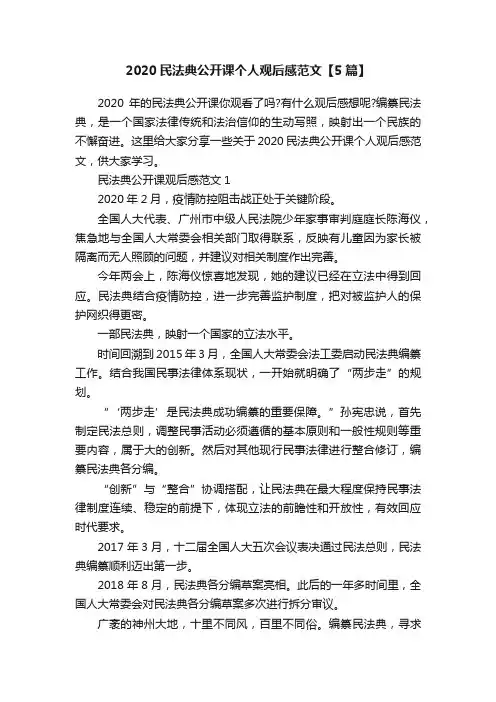 2020 民法典公开课个人观后感范文【5 篇】

2020 年的民法典公开课你观看了吗?有什么观后感想呢?编纂民法典，是一个国家法律传统和法治信仰的生动写照，映射出一个民族的不懈奋进。这里给大家分享一些关于 2020 民法典公开课个人观后感范文，供大家学习。

民法典公开课观后感范文 1

2020 年 2 月，疫情防控阻击战正处于关键阶段。

全国人大代表、广州市中级人民法院少年家事审判庭庭长陈海仪，焦急地与全国人大常委会相关部门取得联系，反映有儿童因为家长被隔离而无人照顾的问题，并建议对相关制度作出完善。

今年两会上，陈海仪惊喜地发现，她的建议已经在立法中得到回应。民法典结合疫情防控，进一步完善监护制度，把对被监护人的保护网织得更密。

一部民法典，映射一个国家的立法水平。

时间回溯到 2015 年 3 月，全国人大常委会法工委启动民法典编纂工作。结合我国民事法律体系现状，一开始就明确了“两步走”的规划。

“‘两步走’是民法典成功编纂的重要保障。”孙宪忠说，首先制定民法总则，调整民事活动必须遵循的基本原则和一般性规则等重要内容，属于大的创新。然后对其他现行民事法律进行整合修订，编纂民法典各分编。

“创新”与“整合”协调搭配，让民法典在最大程度保持民事法律制度连续、稳定的前提下，体现立法的前瞻性和开放性，有效回应时代要求。

2017 年 3 月，十二届全国人大五次会议表决通过民法总则，民法典编纂顺利迈出第一步。

2018 年 8 月，民法典各分编草案亮相。此后的一年多时间里，全国人大常委会对民法典各分编草案多次进行拆分审议。

广袤的神州大地，十里不同风，百里不同俗。编纂民法典，寻求